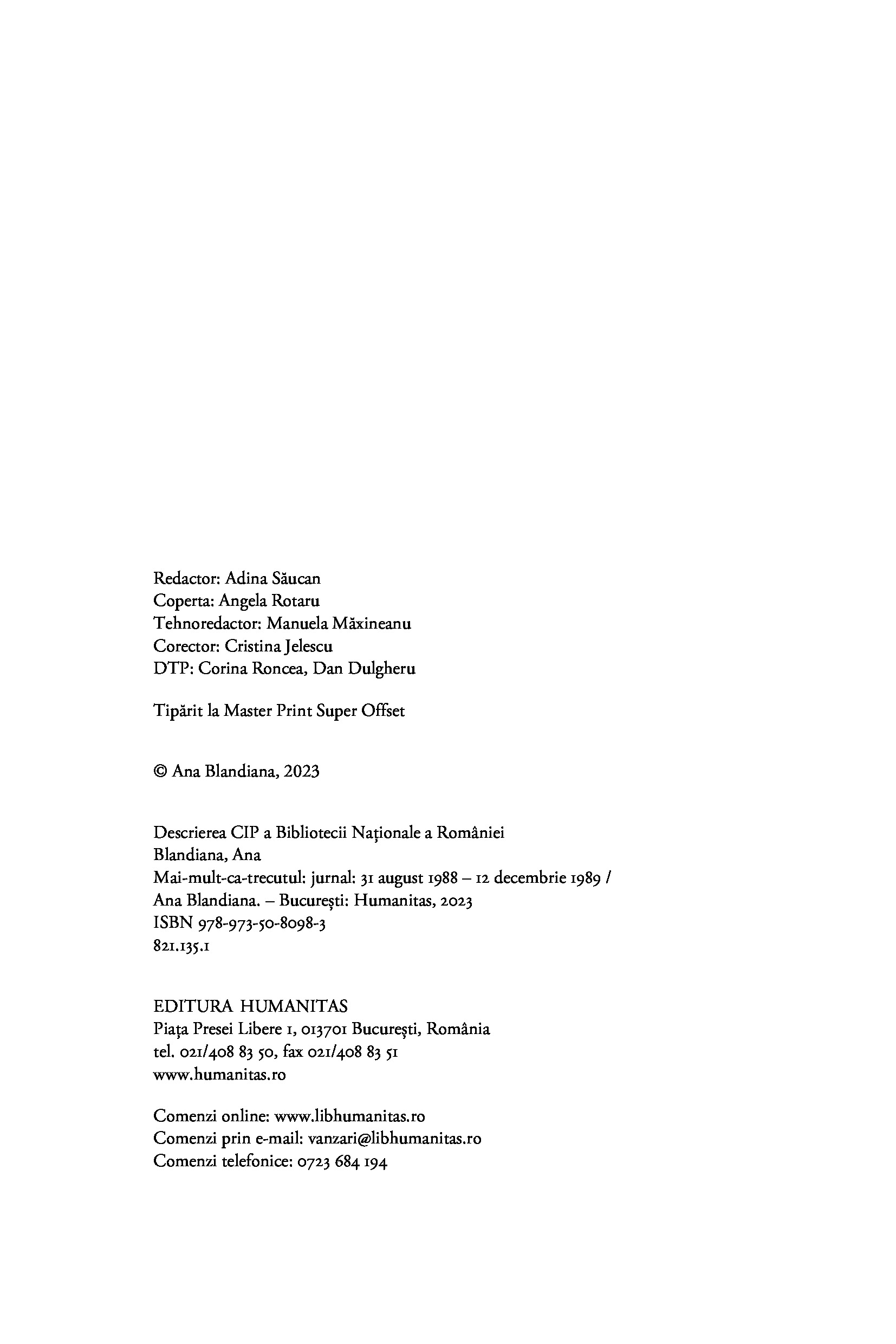 Redactor: Adina Săucan
Coperta: Angela Rotaru
Tehnoredactor: Manuela Măxineanu
Corector: Cristina Jelescu
DTP: Corina Roncea, Dan Dulgheru

Tipărit la Master Print Super Offset

© Ana Blandiana, 2023

Descrierea CIP a Bibliotecii Naționale a României
Blandiana, Ana
Mai-mult-ca-trecutul: jurnal: 31 august 1988 – 12 decembrie 1989 /
Ana Blandiana. – București: Humanitas, 2023
ISBN 978-973-50-8098-3
821.135.1

EDITURA HUMANITAS
Piața Presei Libere 1, 013701 București, România
tel. 021/408 83 50, fax 021/408 83 51
www.humanitas.ro

Comenzi online: www.libhumanitas.ro
Comenzi prin e-mail: vanzari@libhumanitas.ro
Comenzi telefonice: 0723 684 194